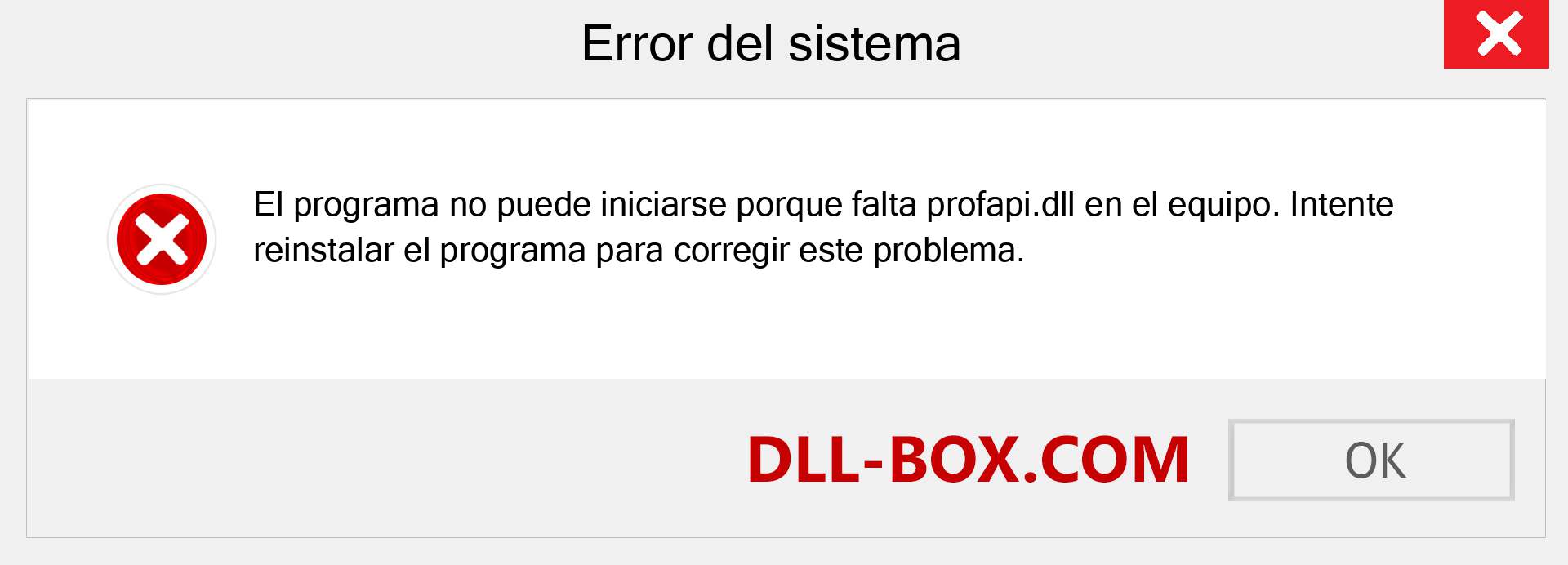 Error del sistema

El programa no puede iniciarse porque falta profapi.dll en el equipo. Intente reinstalar el programa para corregir este problema.

DLL-BOX.COM

OK